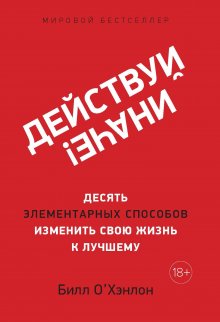 МИРОВОЙ БЕСТСЕЛЛЕР

ДЕЙСТВУЙ ИНАЧЕ!

ДЕСЯТЬ ЭЛЕМЕНТАРНЫХ СПОСОБОВ ИЗМЕНИТЬ СВОЮ ЖИЗНЬ К ЛУЧШЕМУ

18+

Билл О'Хэнлон